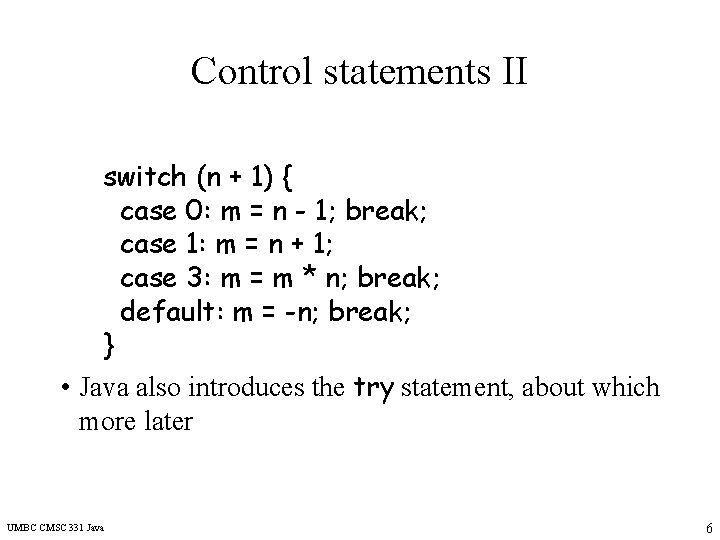 Control statements II

switch (n + 1) {
case 0: m = n - 1; break;
case 1: m = n + 1;
case 3: m = m * n; break;
default: m = -n; break;
}

• Java also introduces the try statement, about which more later

UMBC CMSC 331 Java

6